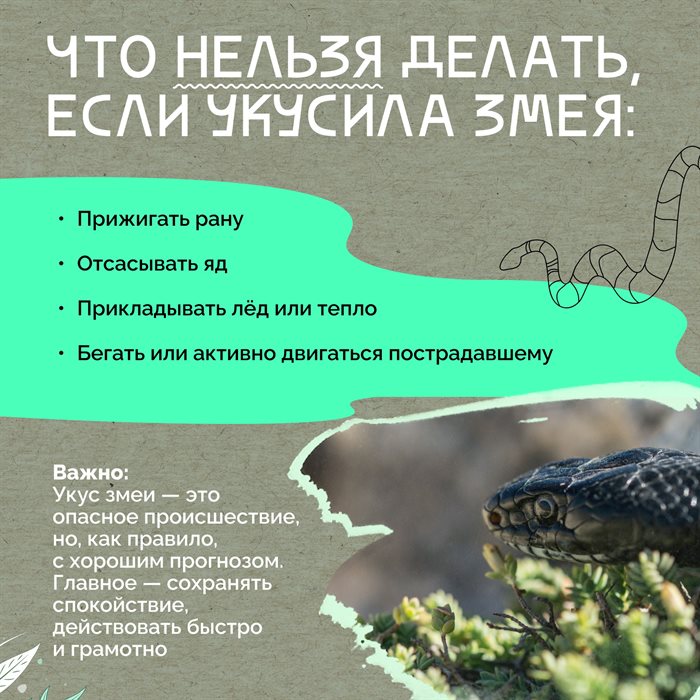 ЧТО НЕЛЬЗЯ ДЕЛАТЬ, ЕСЛИ УКУСИЛА ЗМЕЯ:

• Прижигать рану

• Отсасывать яд

• Прикладывать лёд или тепло

• Бегать или активно двигаться пострадавшему

Важно:
Укус змеи — это опасное происшествие, но, как правило, с хорошим прогнозом. Главное — сохранять спокойствие, действовать быстро и грамотно